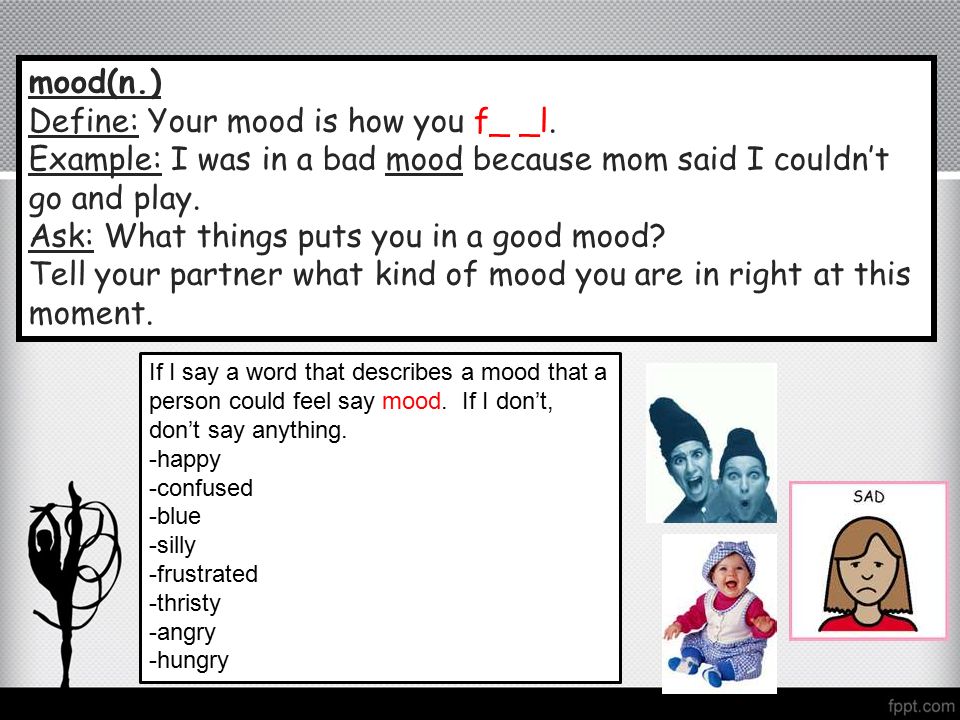 mood(n.)
Define: Your mood is how you f_ _l.
Example: I was in a bad mood because mom said I couldn't go and play.
Ask: What things puts you in a good mood?
Tell your partner what kind of mood you are in right at this moment.

If I say a word that describes a mood that a person could feel say mood. If I don't, don't say anything.
-happy
-confused
-blue
-silly
-frustrated
-thristy
-angry
-hungry

SAD

fppt.com